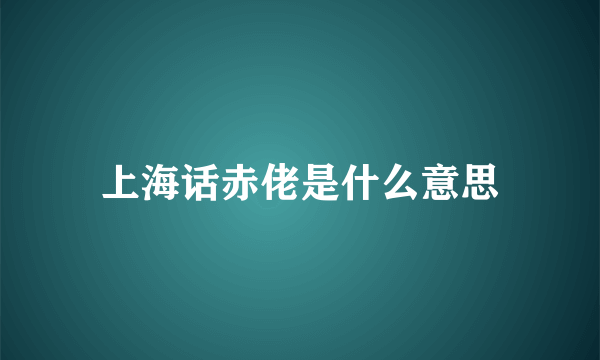 上海话赤佬是什么意思